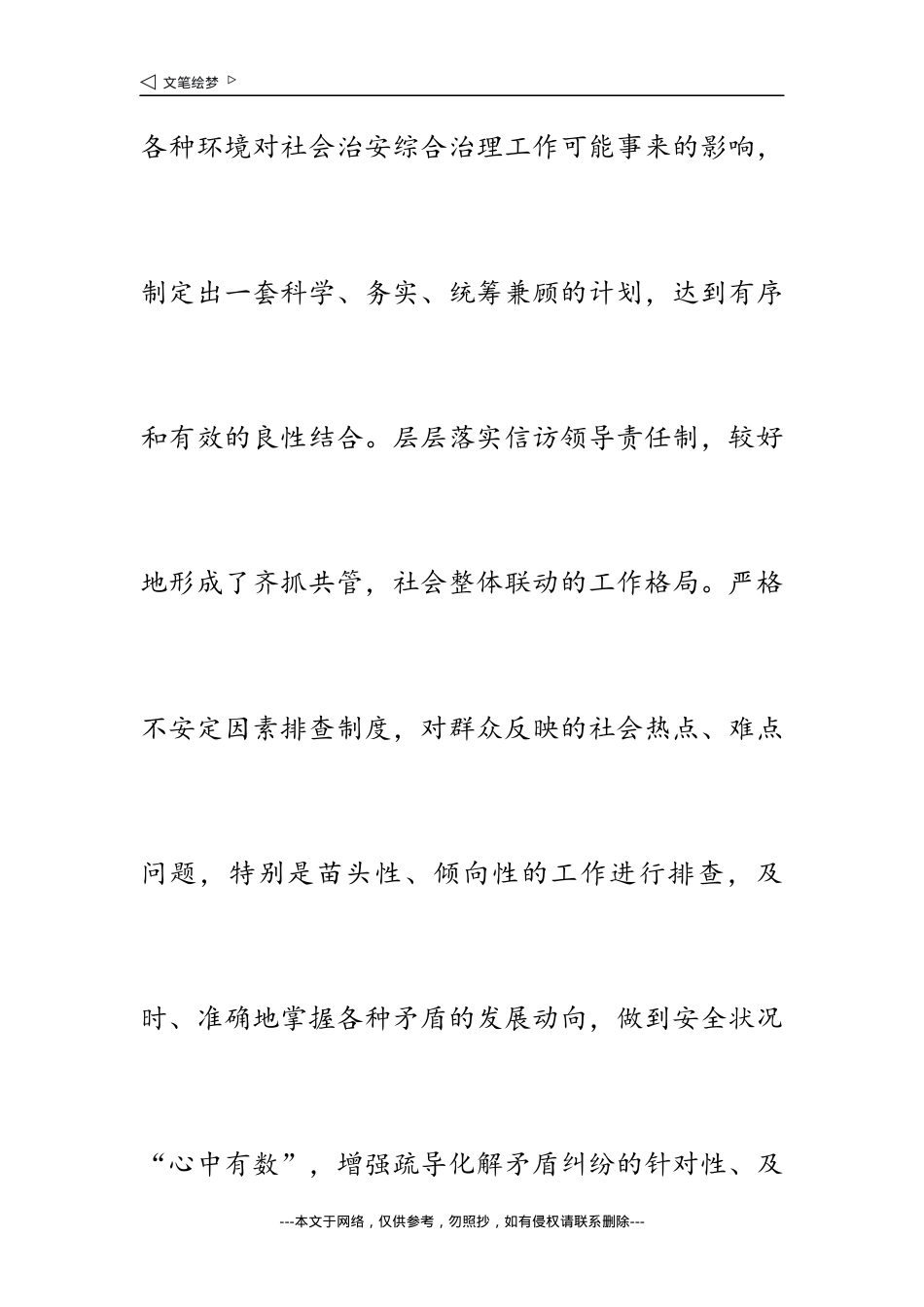 ◁ 文笔绘梦 ▷

各种环境对社会治安综合治理工作可能事来的影响，制定出一套科学、务实、统筹兼顾的计划，达到有序和有效的良性结合。层层落实信访领导责任制，较好地形成了齐抓共管，社会整体联动的工作格局。严格不安定因素排查制度，对群众反映的社会热点、难点问题，特别是苗头性、倾向性的工作进行排查，及时、准确地掌握各种矛盾的发展动向，做到安全状况“心中有数”，增强疏导化解矛盾纠纷的针对性、及

---本文于网络，仅供参考，勿照抄，如有侵权请联系删除---